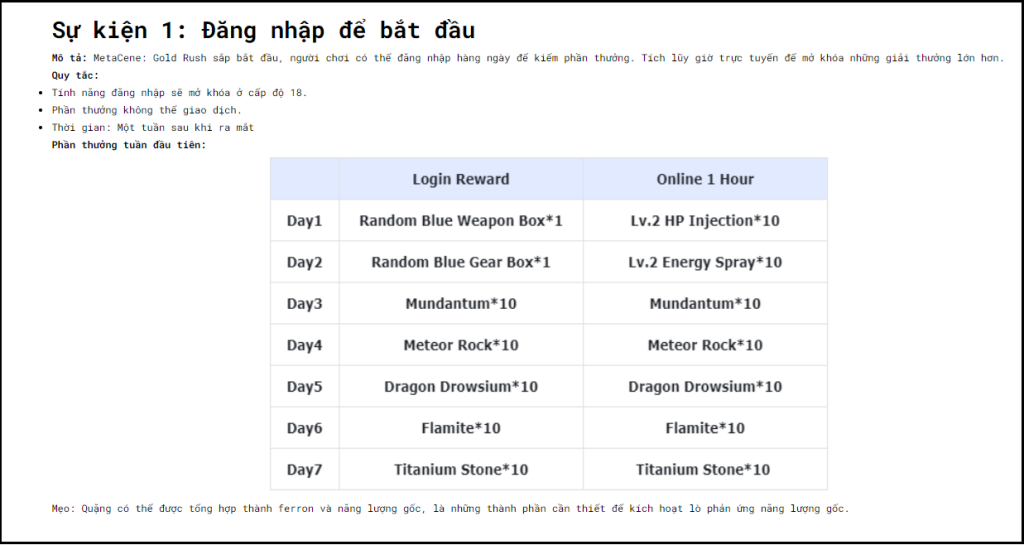 Sự kiện 1: Đăng nhập để bắt đầu

Mô tả: MetaCene: Gold Rush sắp bắt đầu, người chơi có thể đăng nhập hàng ngày để kiếm phần thưởng. Tích lũy giờ trực tuyến để mở khóa những giải thưởng lớn hơn.

Quy tắc:

• Tính năng đăng nhập sẽ mở khóa ở cấp độ 18.
• Phần thưởng không thể giao dịch.
• Thời gian: Một tuần sau khi ra mắt

Phần thưởng tuần đầu tiên:

| | Login Reward | Online 1 Hour |
|---|---|---|
| Day1 | Random Blue Weapon Box*1 | Lv.2 HP Injection*10 |
| Day2 | Random Blue Gear Box*1 | Lv.2 Energy Spray*10 |
| Day3 | Mundantum*10 | Mundantum*10 |
| Day4 | Meteor Rock*10 | Meteor Rock*10 |
| Day5 | Dragon Drowsium*10 | Dragon Drowsium*10 |
| Day6 | Flamite*10 | Flamite*10 |
| Day7 | Titanium Stone*10 | Titanium Stone*10 |

Mẹo: Quặng có thể được tổng hợp thành ferron và năng lượng gốc, là những thành phần cần thiết để kích hoạt lò phản ứng năng lượng gốc.